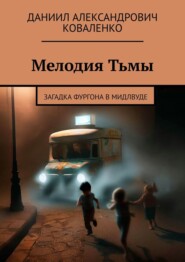 ДАНИИЛ АЛЕКСАНДРОВИЧ КОВАЛЕНКО

Мелодия Тьмы

ЗАГАДКА ФУРГОНА В МИДЛВУДЕ